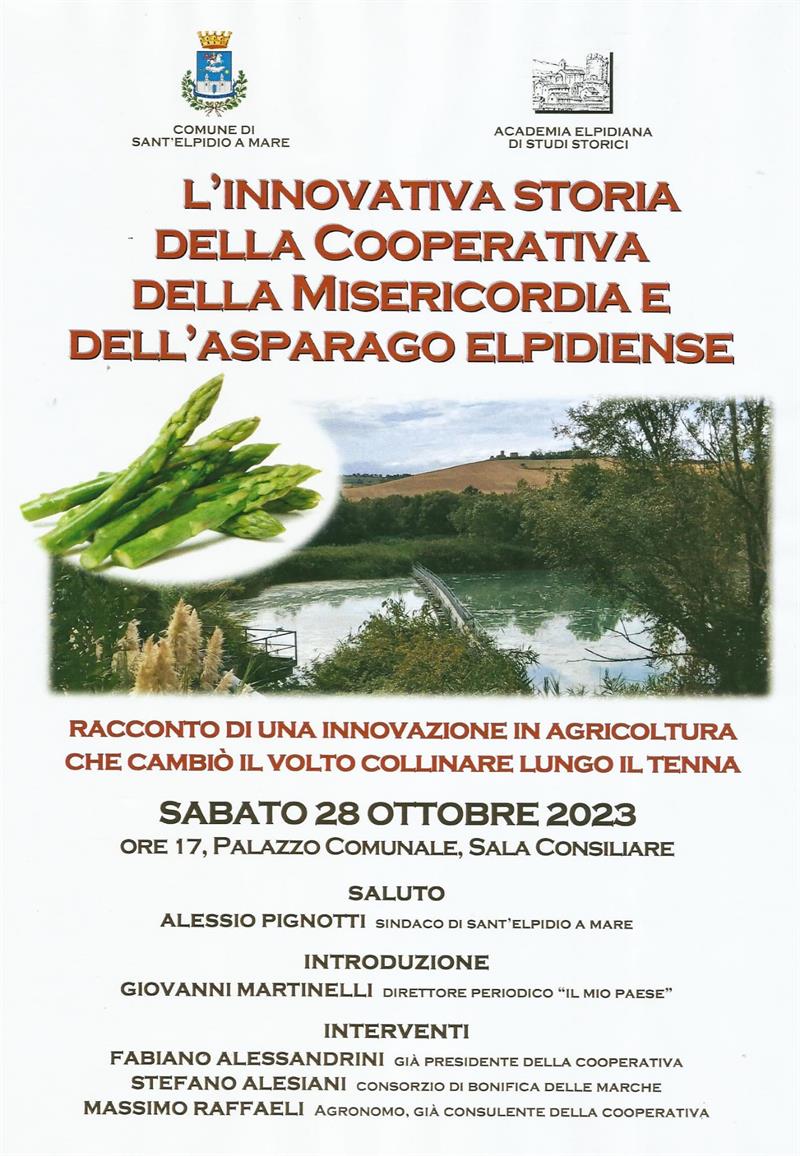 COMUNE DI
SANT'ELPIDIO A MARE

ACADEMIA ELPIDIANA
DI STUDI STORICI

L'INNOVATIVA STORIA DELLA COOPERATIVA DELLA MISERICORDIA E DELL'ASPARAGO ELPIDIENSE

RACCONTO DI UNA INNOVAZIONE IN AGRICOLTURA CHE CAMBIÒ IL VOLTO COLLINARE LUNGO IL TENNA

SABATO 28 OTTOBRE 2023
ORE 17, PALAZZO COMUNALE, SALA CONSILIARE

SALUTO
ALESSIO PIGNOTTI SINDACO DI SANT'ELPIDIO A MARE

INTRODUZIONE
GIOVANNI MARTINELLI DIRETTORE PERIODICO "IL MIO PAESE"

INTERVENTI
FABIANO ALESSANDRINI GIÀ PRESIDENTE DELLA COOPERATIVA
STEFANO ALESIANI CONSORZIO DI BONIFICA DELLE MARCHE
MASSIMO RAFFAELI AGRONOMO, GIÀ CONSULENTE DELLA COOPERATIVA